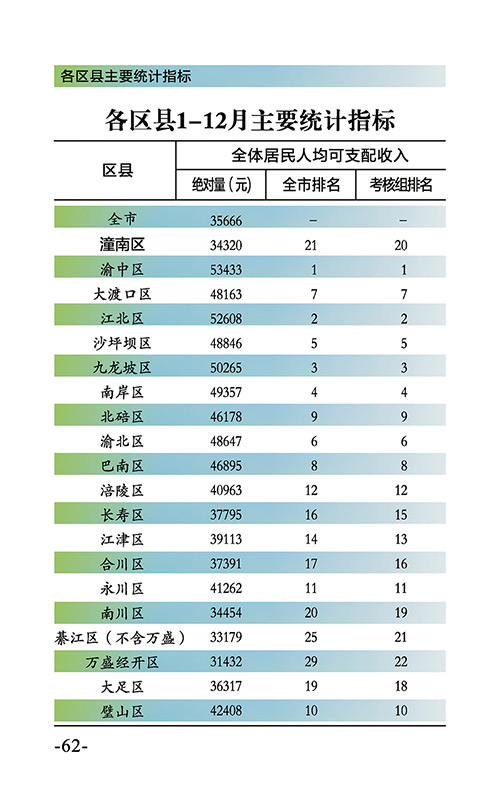 各区县主要统计指标

各区县1–12月主要统计指标

| 区县 | 全体居民人均可支配收入 | | |
|---|---|---|---|
| | 绝对量（元） | 全市排名 | 考核组排名 |
| 全市 | 35666 | – | – |
| 潼南区 | 34320 | 21 | 20 |
| 渝中区 | 53433 | 1 | 1 |
| 大渡口区 | 48163 | 7 | 7 |
| 江北区 | 52608 | 2 | 2 |
| 沙坪坝区 | 48846 | 5 | 5 |
| 九龙坡区 | 50265 | 3 | 3 |
| 南岸区 | 49357 | 4 | 4 |
| 北碚区 | 46178 | 9 | 9 |
| 渝北区 | 48647 | 6 | 6 |
| 巴南区 | 46895 | 8 | 8 |
| 涪陵区 | 40963 | 12 | 12 |
| 长寿区 | 37795 | 16 | 15 |
| 江津区 | 39113 | 14 | 13 |
| 合川区 | 37391 | 17 | 16 |
| 永川区 | 41262 | 11 | 11 |
| 南川区 | 34454 | 20 | 19 |
| 綦江区（不含万盛） | 33179 | 25 | 21 |
| 万盛经开区 | 31432 | 29 | 22 |
| 大足区 | 36317 | 19 | 18 |
| 璧山区 | 42408 | 10 | 10 |

-62-